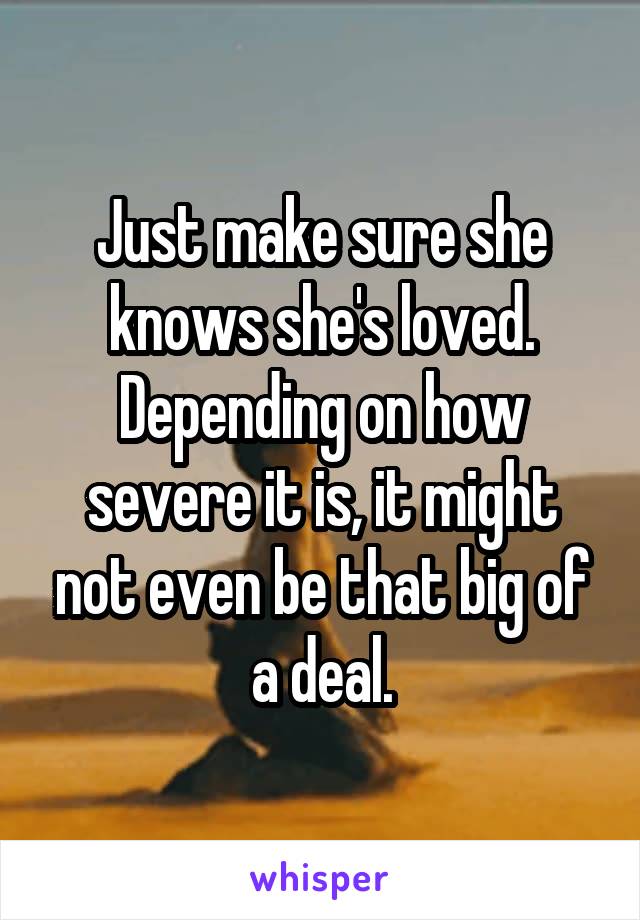 Just make sure she knows she's loved. Depending on how severe it is, it might not even be that big of a deal.

whisper